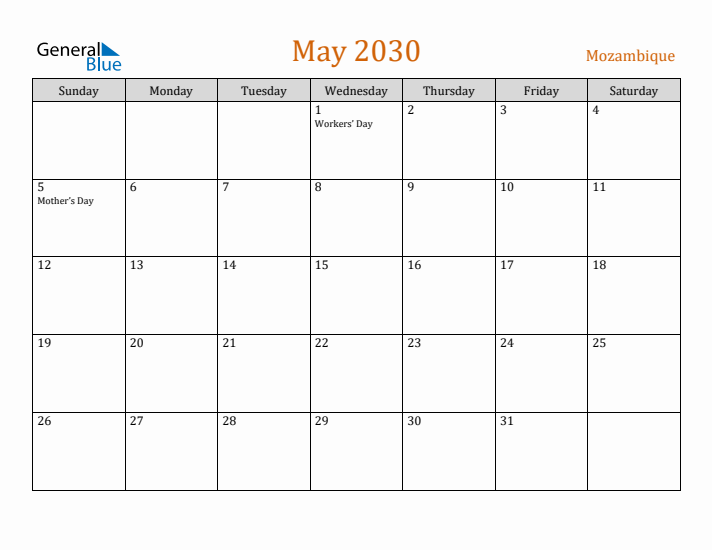 General Blue

May 2030

Mozambique

| Sunday | Monday | Tuesday | Wednesday | Thursday | Friday | Saturday |
|---|---|---|---|---|---|---|
| | | | 1 Workers' Day | 2 | 3 | 4 |
| 5 Mother's Day | 6 | 7 | 8 | 9 | 10 | 11 |
| 12 | 13 | 14 | 15 | 16 | 17 | 18 |
| 19 | 20 | 21 | 22 | 23 | 24 | 25 |
| 26 | 27 | 28 | 29 | 30 | 31 | |